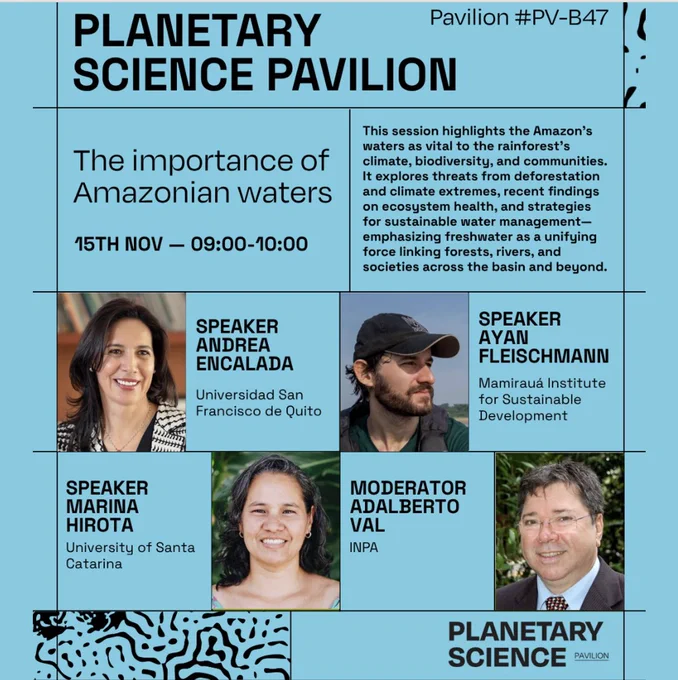 PLANETARY SCIENCE PAVILION

Pavilion #PV-B47

The importance of Amazonian waters

15TH NOV — 09:00-10:00

This session highlights the Amazon's waters as vital to the rainforest's climate, biodiversity, and communities. It explores threats from deforestation and climate extremes, recent findings on ecosystem health, and strategies for sustainable water management—emphasizing freshwater as a unifying force linking forests, rivers, and societies across the basin and beyond.

SPEAKER
ANDREA
ENCALADA

Universidad San Francisco de Quito

SPEAKER
AYAN
FLEISCHMANN

Mamirauá Institute for Sustainable Development

SPEAKER
MARINA
HIROTA

University of Santa Catarina

MODERATOR
ADALBERTO
VAL

INPA

PLANETARY
SCIENCE
PAVILION